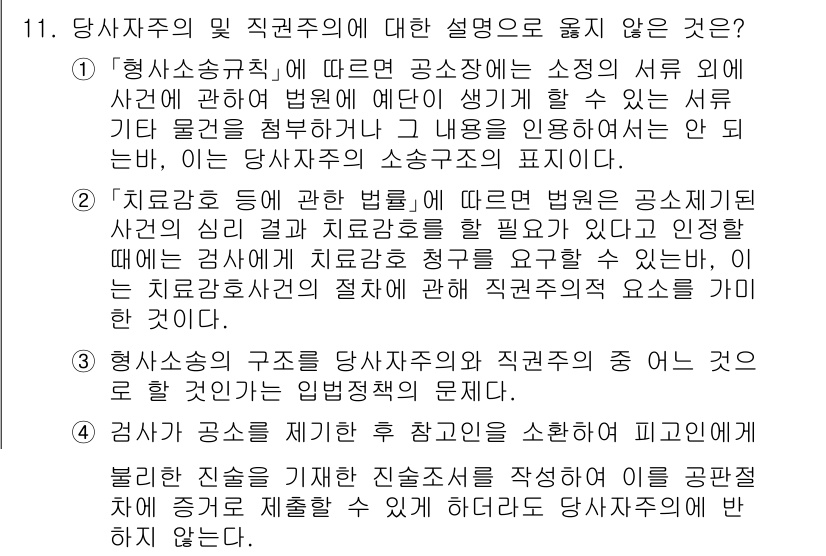 11. 당사자주의 및 직권주의에 대한 설명으로 옳지 않은 것은?

① 「형사소송규칙」에 따르면 공소장에는 소정의 서류 외에 사건에 관하여 법원에 예단이 생기게 할 수 있는 서류 기타 물건을 첨부하거나 그 내용을 인용하여서는 안 되는바, 이는 당사자주의 소송구조의 표지이다.

② 「치료감호 등에 관한 법률」에 따르면 법원은 공소제기된 사건의 심리 결과 치료감호를 할 필요가 있다고 인정할 때에는 검사에게 치료감호 청구를 요구할 수 있는바, 이는 치료감호사건의 절차에 관해 직권주의적 요소를 가미한 것이다.

③ 형사소송의 구조를 당사자주의와 직권주의 중 어느 것으로 할 것인가는 입법정책의 문제다.

④ 검사가 공소를 제기한 후 참고인을 소환하여 피고인에게 불리한 진술을 기재한 진술조서를 작성하여 이를 공판절차에 증거로 제출할 수 있게 하더라도 당사자주의에 반하지 않는다.